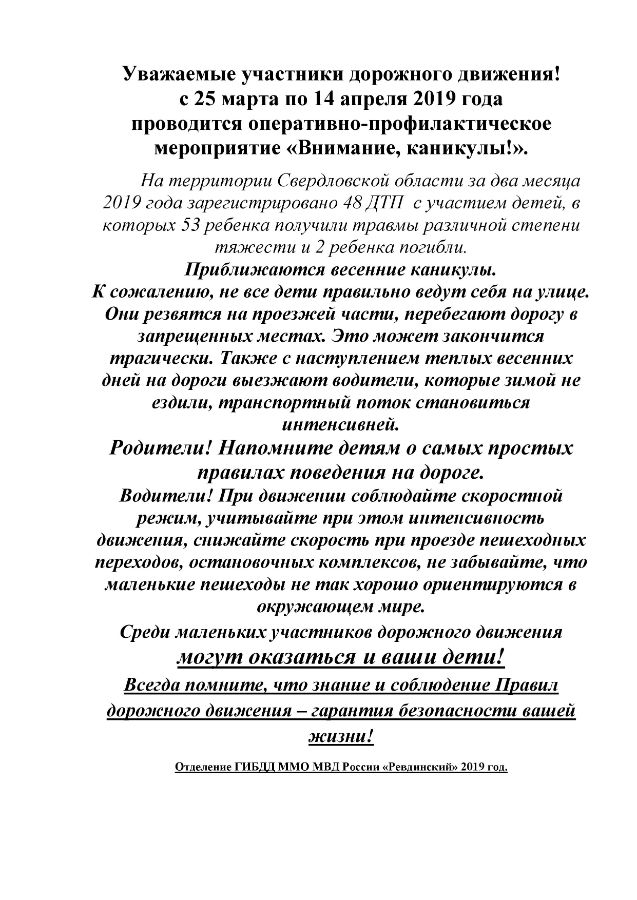 Уважаемые участники дорожного движения!
с 25 марта по 14 апреля 2019 года
проводится оперативно-профилактическое
мероприятие «Внимание, каникулы!».

На территории Свердловской области за два месяца 2019 года зарегистрировано 48 ДТП с участием детей, в которых 53 ребенка получили травмы различной степени тяжести и 2 ребенка погибли.

Приближаются весенние каникулы.
К сожалению, не все дети правильно ведут себя на улице. Они резвятся на проезжей части, перебегают дорогу в запрещенных местах. Это может закончится трагически. Также с наступлением теплых весенних дней на дороги выезжают водители, которые зимой не ездили, транспортный поток становиться интенсивней.

Родители! Напомните детям о самых простых правилах поведения на дороге.

Водители! При движении соблюдайте скоростной режим, учитывайте при этом интенсивность движения, снижайте скорость при проезде пешеходных переходов, остановочных комплексов, не забывайте, что маленькие пешеходы не так хорошо ориентируются в окружающем мире.

Среди маленьких участников дорожного движения могут оказаться и ваши дети!

Всегда помните, что знание и соблюдение Правил дорожного движения – гарантия безопасности вашей жизни!

Отделение ГИБДД ММО МВД России «Ревдинский» 2019 год.